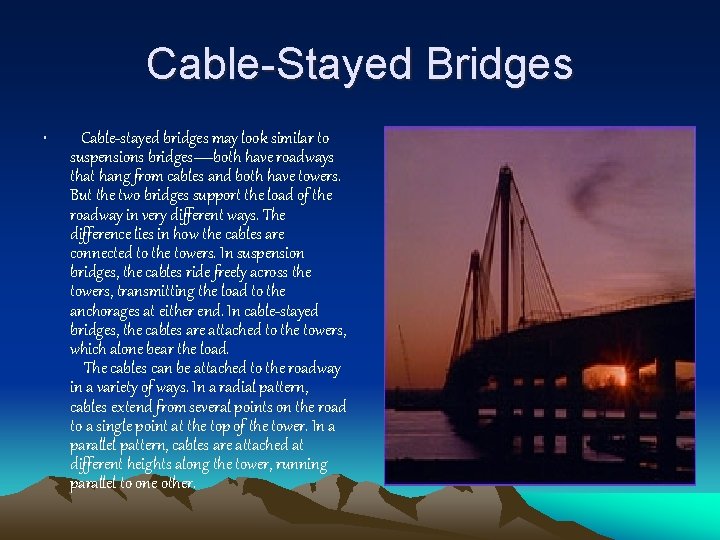 Cable-Stayed Bridges

• Cable-stayed bridges may look similar to suspensions bridges—both have roadways that hang from cables and both have towers. But the two bridges support the load of the roadway in very different ways. The difference lies in how the cables are connected to the towers. In suspension bridges, the cables ride freely across the towers, transmitting the load to the anchorages at either end. In cable-stayed bridges, the cables are attached to the towers, which alone bear the load.

The cables can be attached to the roadway in a variety of ways. In a radial pattern, cables extend from several points on the road to a single point at the top of the tower. In a parallel pattern, cables are attached at different heights along the tower, running parallel to one other.